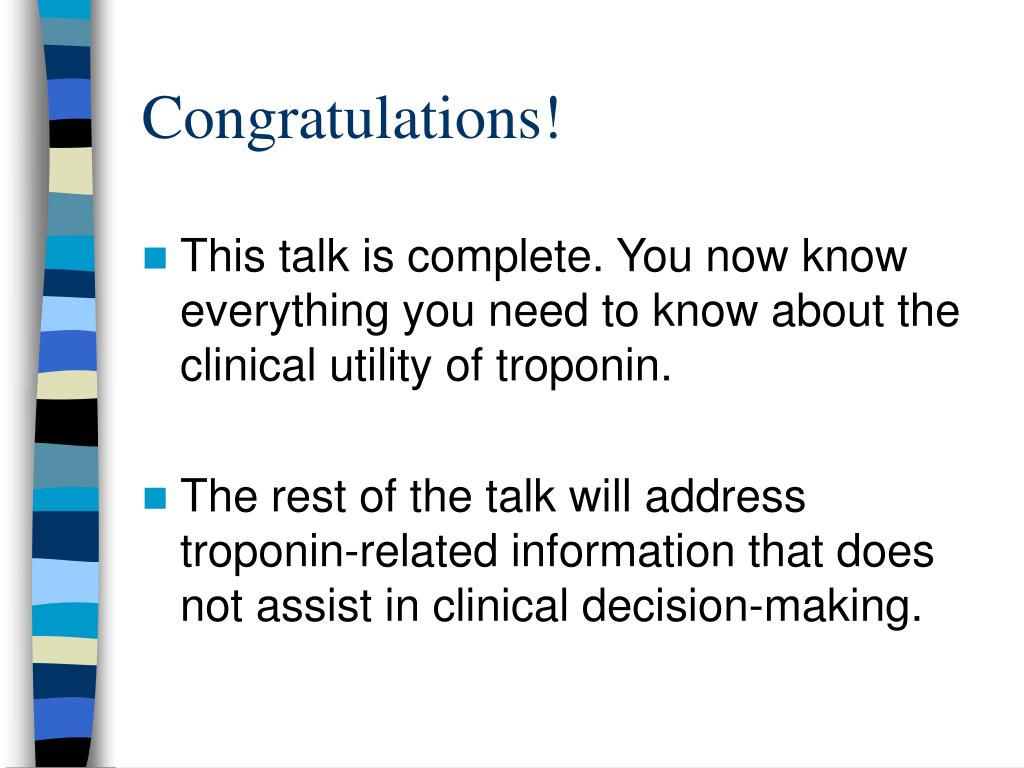 Congratulations!

This talk is complete. You now know everything you need to know about the clinical utility of troponin.

The rest of the talk will address troponin-related information that does not assist in clinical decision-making.